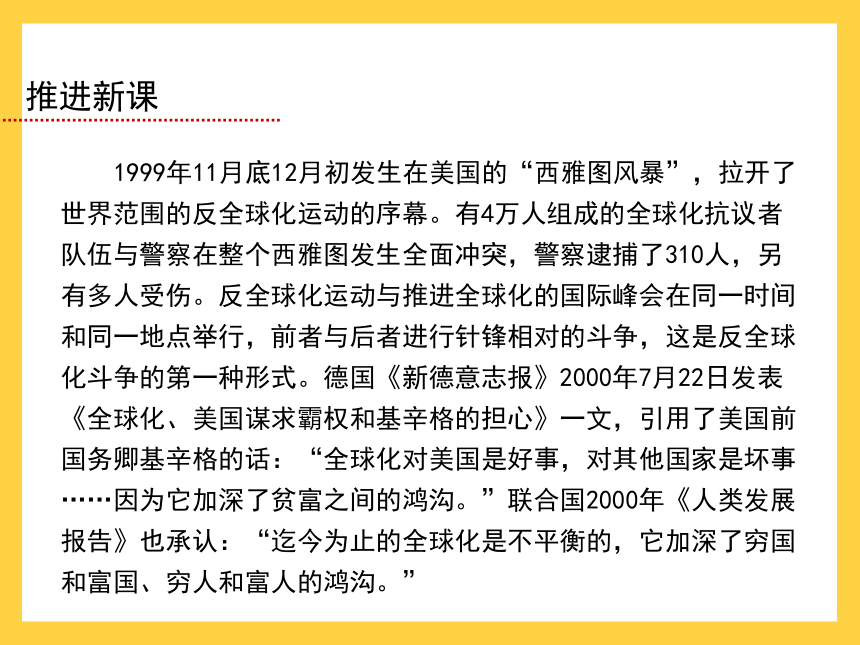 推进新课

1999年11月底12月初发生在美国的“西雅图风暴”，拉开了世界范围的反全球化运动的序幕。有4万人组成的全球化抗议者队伍与警察在整个西雅图发生全面冲突，警察逮捕了310人，另有多人受伤。反全球化运动与推进全球化的国际峰会在同一时间和同一地点举行，前者与后者进行针锋相对的斗争，这是反全球化斗争的第一种形式。德国《新德意志报》2000年7月22日发表《全球化、美国谋求霸权和基辛格的担心》一文，引用了美国前国务卿基辛格的话：“全球化对美国是好事，对其他国家是坏事……因为它加深了贫富之间的鸿沟。”联合国2000年《人类发展报告》也承认：“迄今为止的全球化是不平衡的，它加深了穷国和富国、穷人和富人的鸿沟。”